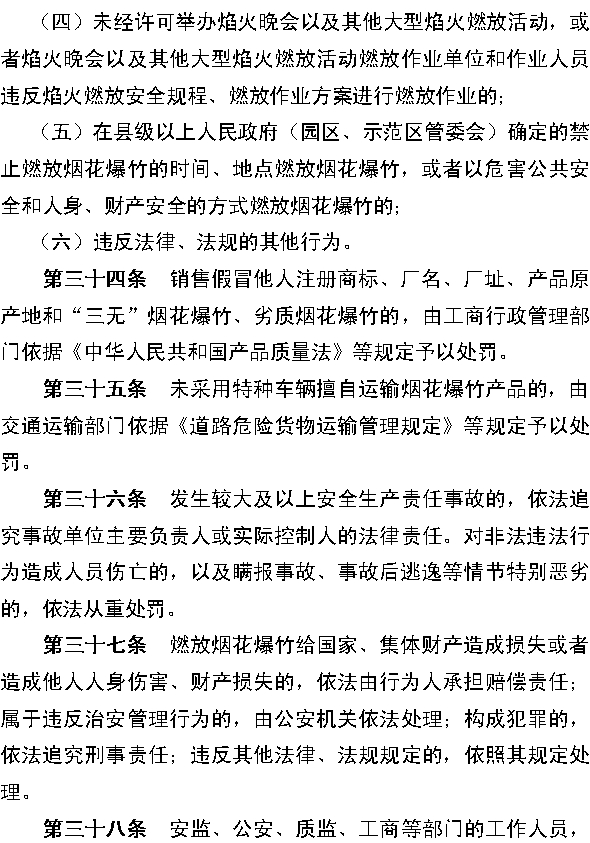 （四）未经许可举办焰火晚会以及其他大型焰火燃放活动，或者焰火晚会以及其他大型焰火燃放活动燃放作业单位和作业人员违反焰火燃放安全规程、燃放作业方案进行燃放作业的；

（五）在县级以上人民政府（园区、示范区管委会）确定的禁止燃放烟花爆竹的时间、地点燃放烟花爆竹，或者以危害公共安全和人身、财产安全的方式燃放烟花爆竹的；

（六）违反法律、法规的其他行为。

第三十四条　销售假冒他人注册商标、厂名、厂址、产品原产地和“三无”烟花爆竹、劣质烟花爆竹的，由工商行政管理部门依据《中华人民共和国产品质量法》等规定予以处罚。

第三十五条　未采用特种车辆擅自运输烟花爆竹产品的，由交通运输部门依据《道路危险货物运输管理规定》等规定予以处罚。

第三十六条　发生较大及以上安全生产责任事故的，依法追究事故单位主要负责人或实际控制人的法律责任。对非法违法行为造成人员伤亡的，以及瞒报事故、事故后逃逸等情节特别恶劣的，依法从重处罚。

第三十七条　燃放烟花爆竹给国家、集体财产造成损失或者造成他人人身伤害、财产损失的，依法由行为人承担赔偿责任；属于违反治安管理行为的，由公安机关依法处理；构成犯罪的，依法追究刑事责任；违反其他法律、法规规定的，依照其规定处理。

第三十八条　安监、公安、质监、工商等部门的工作人员，